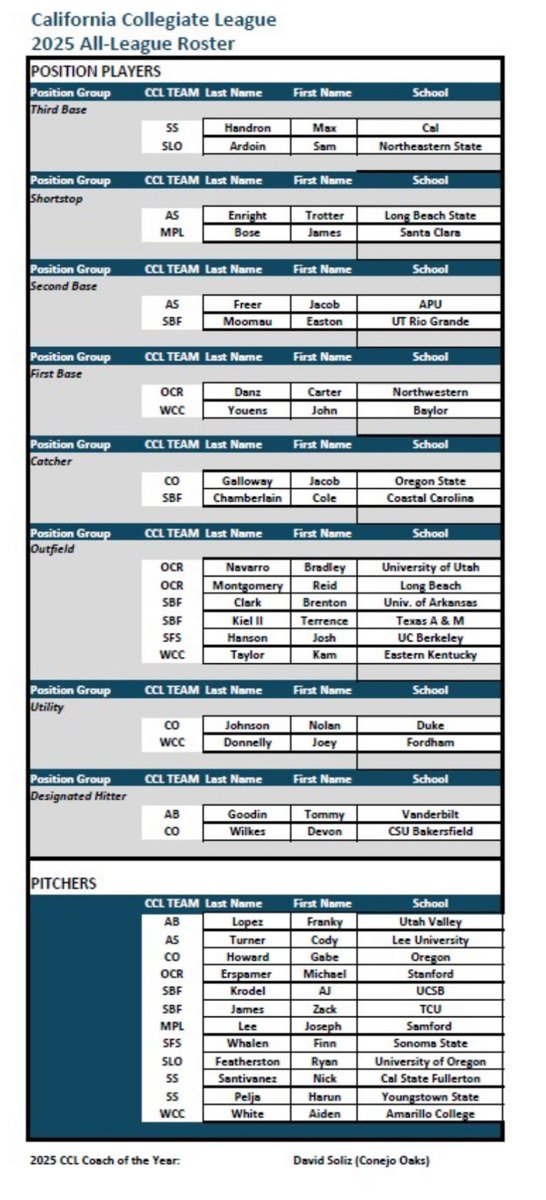 California Collegiate League
2025 All-League Roster

POSITION PLAYERS

| Position Group | CCL TEAM | Last Name | First Name | School |
|---|---|---|---|---|
| Third Base | | | | |
| | SS | Handron | Max | Cal |
| | SLO | Ardoin | Sam | Northeastern State |

| Position Group | CCL TEAM | Last Name | First Name | School |
|---|---|---|---|---|
| Shortstop | | | | |
| | AS | Enright | Trotter | Long Beach State |
| | MPL | Bose | James | Santa Clara |

| Position Group | CCL TEAM | Last Name | First Name | School |
|---|---|---|---|---|
| Second Base | | | | |
| | AS | Freer | Jacob | APU |
| | SBF | Moomau | Easton | UT Rio Grande |

| Position Group | CCL TEAM | Last Name | First Name | School |
|---|---|---|---|---|
| First Base | | | | |
| | OCR | Danz | Carter | Northwestern |
| | WCC | Youens | John | Baylor |

| Position Group | CCL TEAM | Last Name | First Name | School |
|---|---|---|---|---|
| Catcher | | | | |
| | CO | Galloway | Jacob | Oregon State |
| | SBF | Chamberlain | Cole | Coastal Carolina |

| Position Group | CCL TEAM | Last Name | First Name | School |
|---|---|---|---|---|
| Outfield | | | | |
| | OCR | Navarro | Bradley | University of Utah |
| | OCR | Montgomery | Reid | Long Beach |
| | SBF | Clark | Brenton | Univ. of Arkansas |
| | SBF | Kiel II | Terrence | Texas A & M |
| | SFS | Hanson | Josh | UC Berkeley |
| | WCC | Taylor | Kam | Eastern Kentucky |

| Position Group | CCL TEAM | Last Name | First Name | School |
|---|---|---|---|---|
| Utility | | | | |
| | CO | Johnson | Nolan | Duke |
| | WCC | Donnelly | Joey | Fordham |

| Position Group | CCL TEAM | Last Name | First Name | School |
|---|---|---|---|---|
| Designated Hitter | | | | |
| | AB | Goodin | Tommy | Vanderbilt |
| | CO | Wilkes | Devon | CSU Bakersfield |

PITCHERS

| CCL TEAM | Last Name | First Name | School |
|---|---|---|---|
| AB | Lopez | Franky | Utah Valley |
| AS | Turner | Cody | Lee University |
| CO | Howard | Gabe | Oregon |
| OCR | Erspamer | Michael | Stanford |
| SBF | Krodel | AJ | UCSB |
| SBF | James | Zack | TCU |
| MPL | Lee | Joseph | Samford |
| SFS | Whalen | Finn | Sonoma State |
| SLO | Featherston | Ryan | University of Oregon |
| SS | Santivanez | Nick | Cal State Fullerton |
| SS | Pelja | Harun | Youngstown State |
| WCC | White | Aiden | Amarillo College |

2025 CCL Coach of the Year: David Soliz (Conejo Oaks)